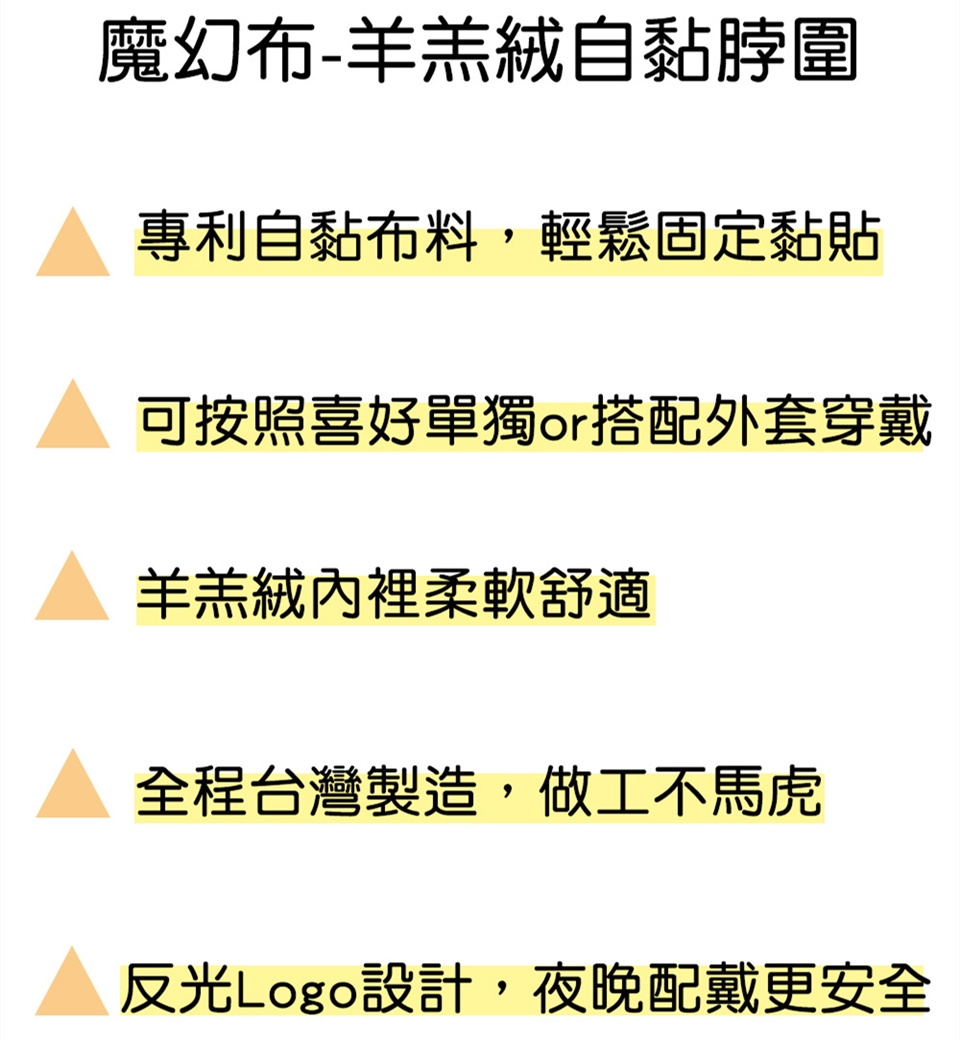 魔幻布-羊羔絨自黏脖圍

專利自黏布料，輕鬆固定黏貼

可按照喜好單獨or搭配外套穿戴

羊羔絨內裡柔軟舒適

全程台灣製造，做工不馬虎

反光Logo設計，夜晚配戴更安全